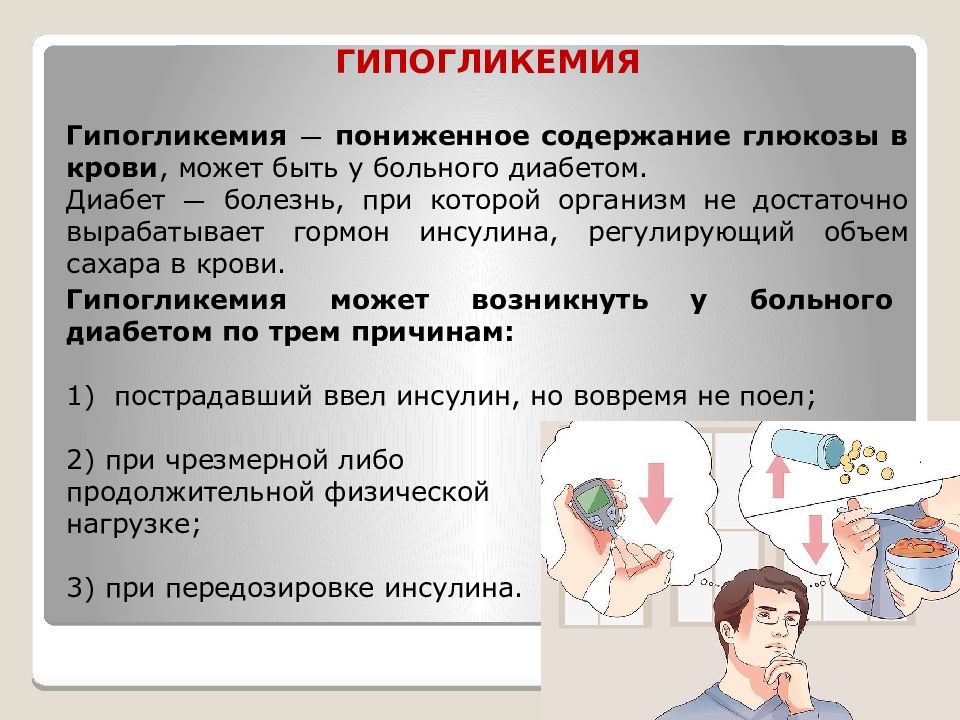 ГИПОГЛИКЕМИЯ

Гипогликемия — пониженное содержание глюкозы в крови, может быть у больного диабетом.
Диабет — болезнь, при которой организм не достаточно вырабатывает гормон инсулина, регулирующий объем сахара в крови.

Гипогликемия может возникнуть у больного диабетом по трем причинам:

1) пострадавший ввел инсулин, но вовремя не поел;

2) при чрезмерной либо продолжительной физической нагрузке;

3) при передозировке инсулина.